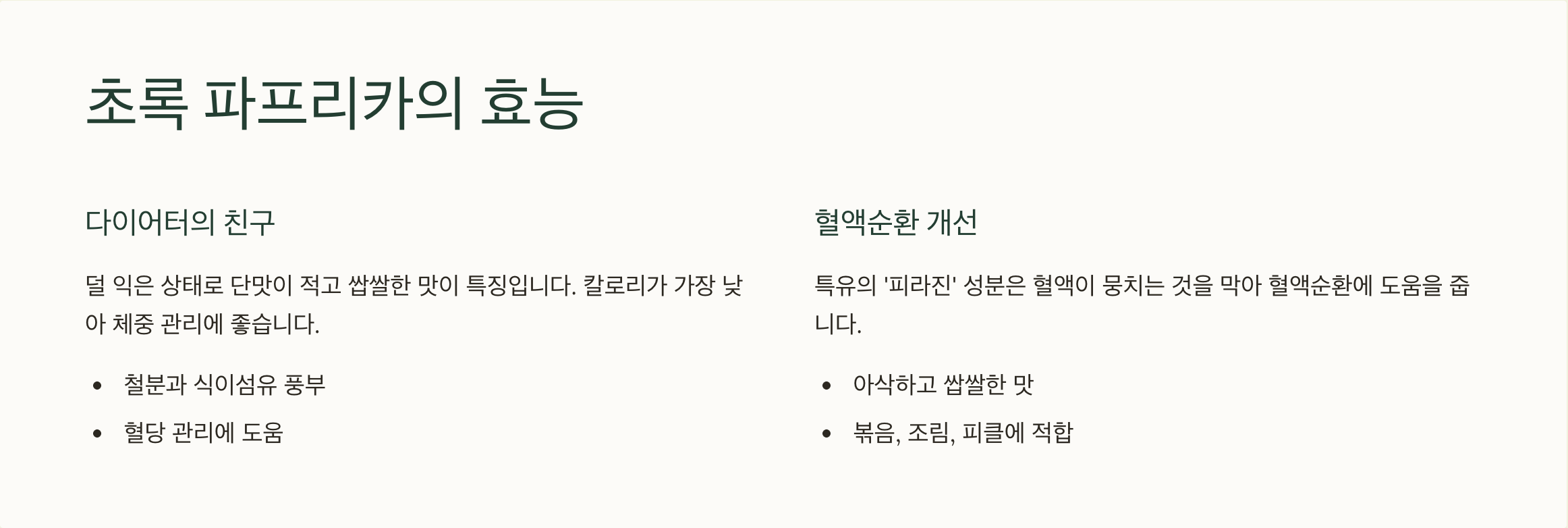 초록 파프리카의 효능

다이어터의 친구

덜 익은 상태로 단맛이 적고 쌉쌀한 맛이 특징입니다. 칼로리가 가장 낮아 체중 관리에 좋습니다.

• 철분과 식이섬유 풍부
• 혈당 관리에 도움

혈액순환 개선

특유의 '피라진' 성분은 혈액이 뭉치는 것을 막아 혈액순환에 도움을 줍니다.

• 아삭하고 쌉쌀한 맛
• 볶음, 조림, 피클에 적합